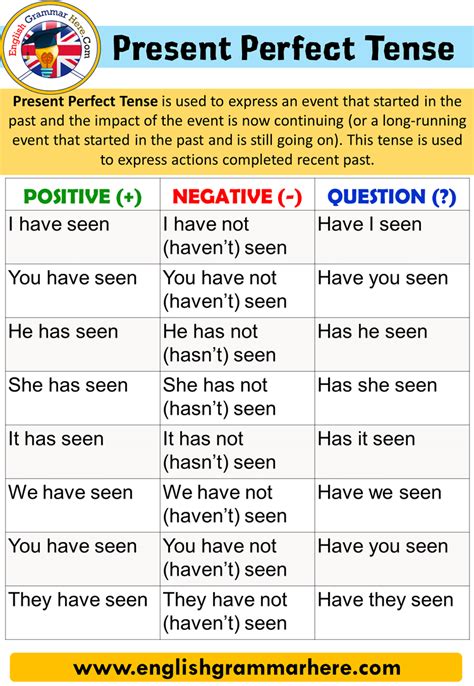 English Grammar Here.Com

Present Perfect Tense

Present Perfect Tense is used to express an event that started in the past and the impact of the event is now continuing (or a long-running event that started in the past and is still going on). This tense is used to express actions completed recent past.

| POSITIVE (+) | NEGATIVE (-) | QUESTION (?) |
|---|---|---|
| I have seen | I have not (haven't) seen | Have I seen |
| You have seen | You have not (haven't) seen | Have you seen |
| He has seen | He has not (hasn't) seen | Has he seen |
| She has seen | She has not (hasn't) seen | Has she seen |
| It has seen | It has not (hasn't) seen | Has it seen |
| We have seen | We have not (haven't) seen | Have we seen |
| You have seen | You have not (haven't) seen | Have you seen |
| They have seen | They have not (haven't) seen | Have they seen |

www.englishgrammarhere.com